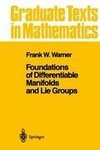 Graduate Texts in Mathematics

Frank W. Warner

Foundations of Differentiable Manifolds and Lie Groups

Springer